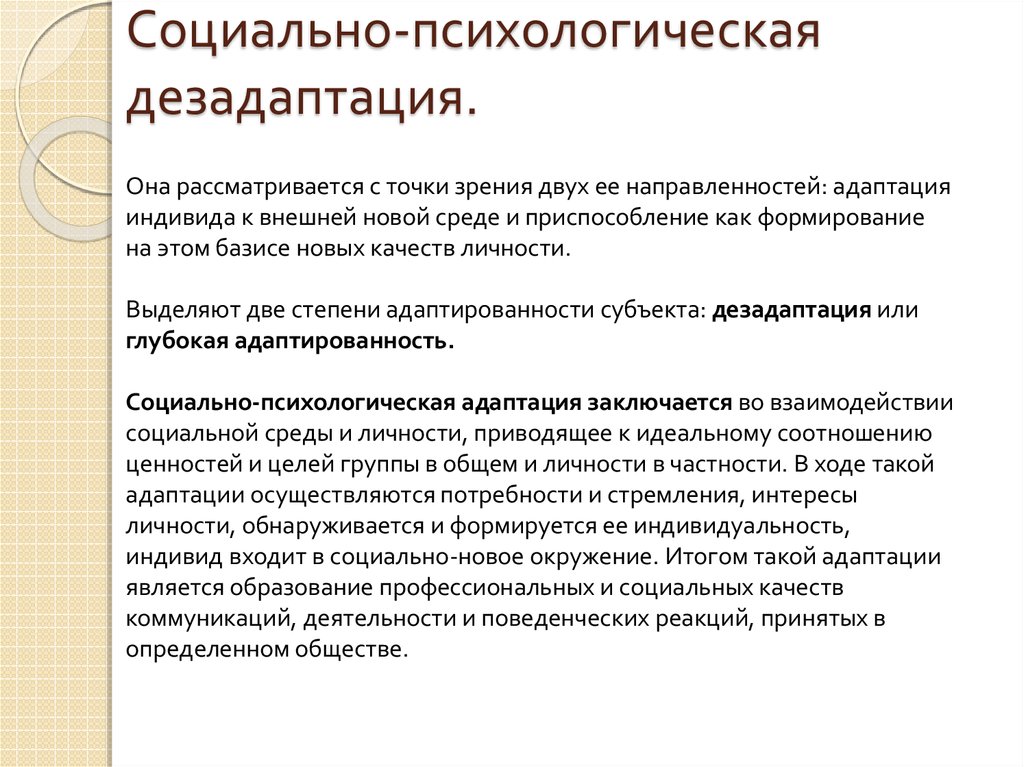 Социально-психологическая дезадаптация.

Она рассматривается с точки зрения двух ее направленностей: адаптация индивида к внешней новой среде и приспособление как формирование на этом базисе новых качеств личности.

Выделяют две степени адаптированности субъекта: дезадаптация или глубокая адаптированность.

Социально-психологическая адаптация заключается во взаимодействии социальной среды и личности, приводящее к идеальному соотношению ценностей и целей группы в общем и личности в частности. В ходе такой адаптации осуществляются потребности и стремления, интересы личности, обнаруживается и формируется ее индивидуальность, индивид входит в социально-новое окружение. Итогом такой адаптации является образование профессиональных и социальных качеств коммуникаций, деятельности и поведенческих реакций, принятых в определенном обществе.